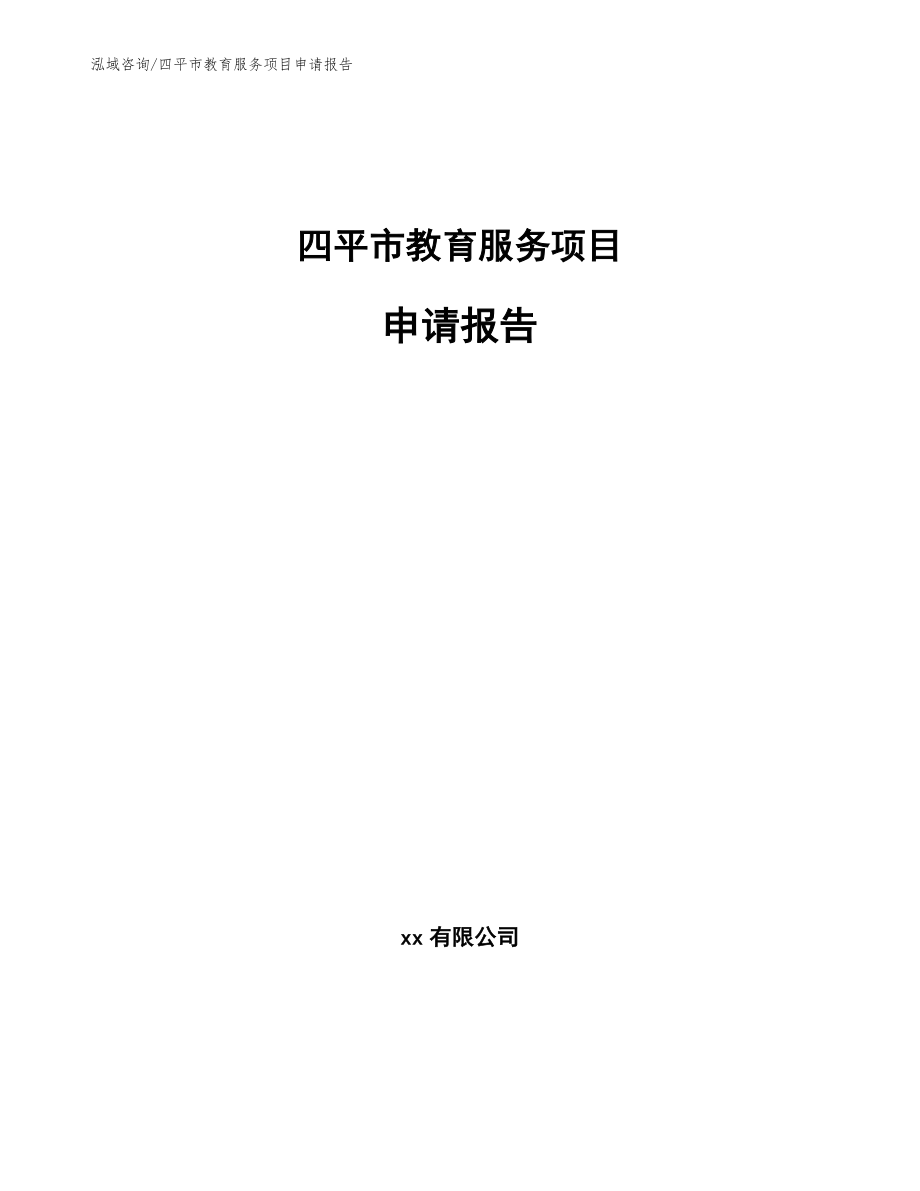 泓域咨询/四平市教育服务项目申请报告

四平市教育服务项目

申请报告

xx 有限公司